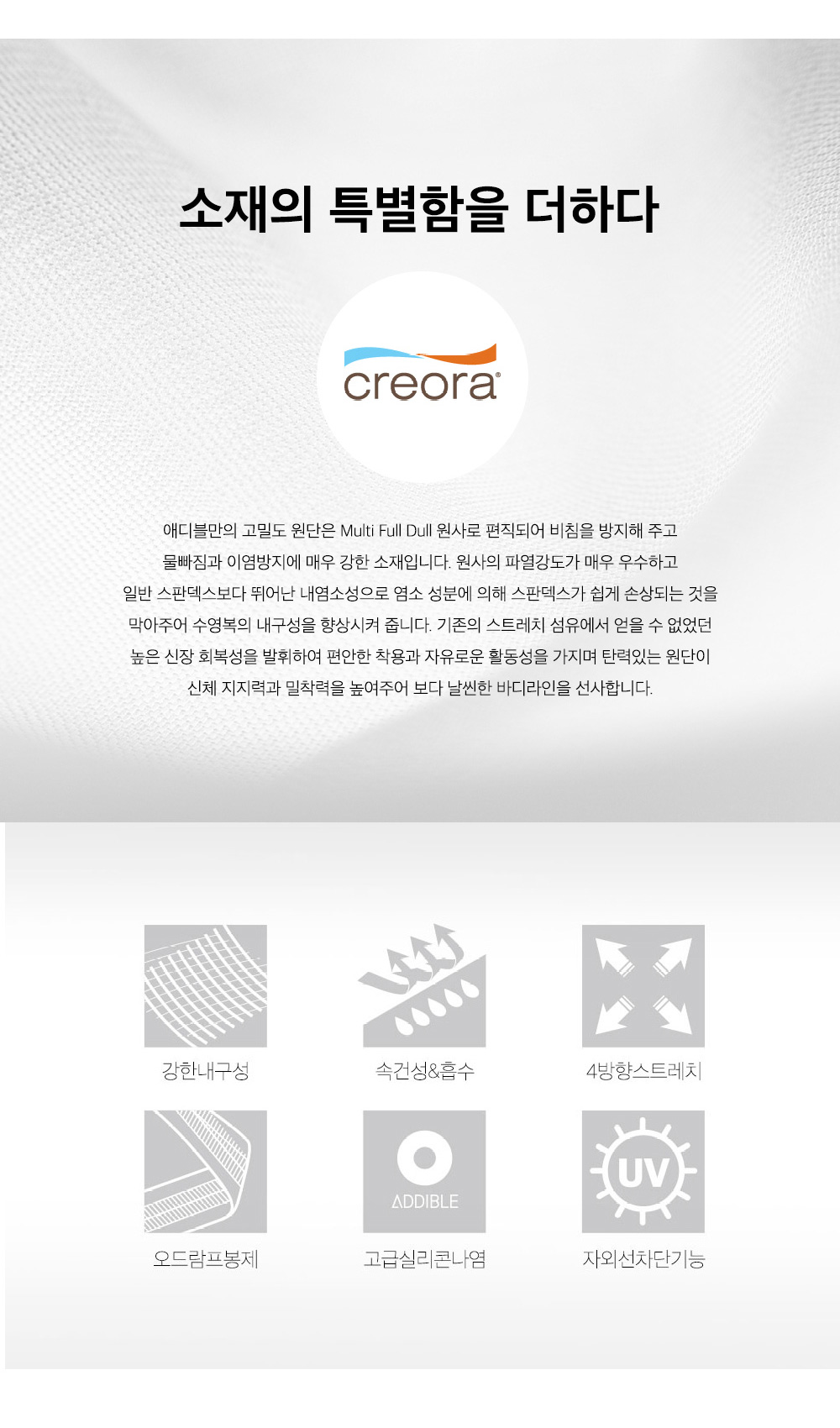 소재의 특별함을 더하다

creora®

애디블만의 고밀도 원단은 Multi Full Dull 원사로 편직되어 비침을 방지해 주고 물빠짐과 이염방지에 매우 강한 소재입니다. 원사의 파열강도가 매우 우수하고 일반 스판덱스보다 뛰어난 내염소성으로 염소 성분에 의해 스판덱스가 쉽게 손상되는 것을 막아주어 수영복의 내구성을 향상시켜 줍니다. 기존의 스트레치 섬유에서 얻을 수 없었던 높은 신장 회복성을 발휘하여 편안한 착용과 자유로운 활동성을 가지며 탄력있는 원단이 신체 지지력과 밀착력을 높여주어 보다 날씬한 바디라인을 선사합니다.

강한내구성

속건성&흡수

4방향스트레치

오드람프봉제

ADDIBLE

고급실리콘나염

UV

자외선차단기능